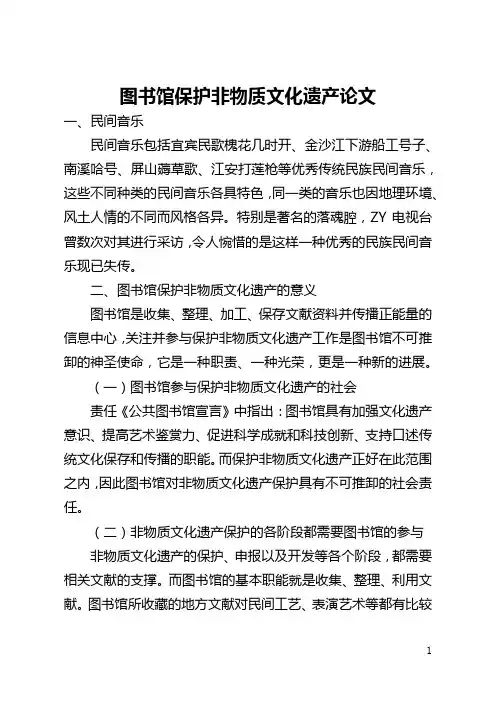 图书馆保护非物质文化遗产论文

一、民间音乐

民间音乐包括宜宾民歌槐花几时开、金沙江下游船工号子、南溪哈号、屏山薅草歌、江安打莲枪等优秀传统民族民间音乐，这些不同种类的民间音乐各具特色，同一类的音乐也因地理环境、风土人情的不同而风格各异。特别是著名的落魂腔，ZY 电视台曾数次对其进行采访，令人惋惜的是这样一种优秀的民族民间音乐现已失传。

二、图书馆保护非物质文化遗产的意义

图书馆是收集、整理、加工、保存文献资料并传播正能量的信息中心，关注并参与保护非物质文化遗产工作是图书馆不可推卸的神圣使命，它是一种职责、一种光荣，更是一种新的进展。

（一）图书馆参与保护非物质文化遗产的社会

责任《公共图书馆宣言》中指出：图书馆具有加强文化遗产意识、提高艺术鉴赏力、促进科学成就和科技创新、支持口述传统文化保存和传播的职能。而保护非物质文化遗产正好在此范围之内，因此图书馆对非物质文化遗产保护具有不可推卸的社会责任。

（二）非物质文化遗产保护的各阶段都需要图书馆的参与

非物质文化遗产的保护、申报以及开发等各个阶段，都需要相关文献的支撑。而图书馆的基本职能就是收集、整理、利用文献。图书馆所收藏的地方文献对民间工艺、表演艺术等都有比较

1